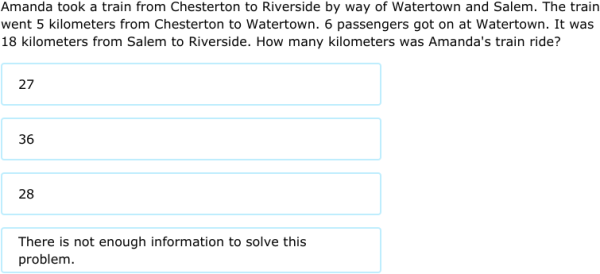 Amanda took a train from Chesterton to Riverside by way of Watertown and Salem. The train went 5 kilometers from Chesterton to Watertown. 6 passengers got on at Watertown. It was 18 kilometers from Salem to Riverside. How many kilometers was Amanda's train ride?

27

36

28

There is not enough information to solve this problem.